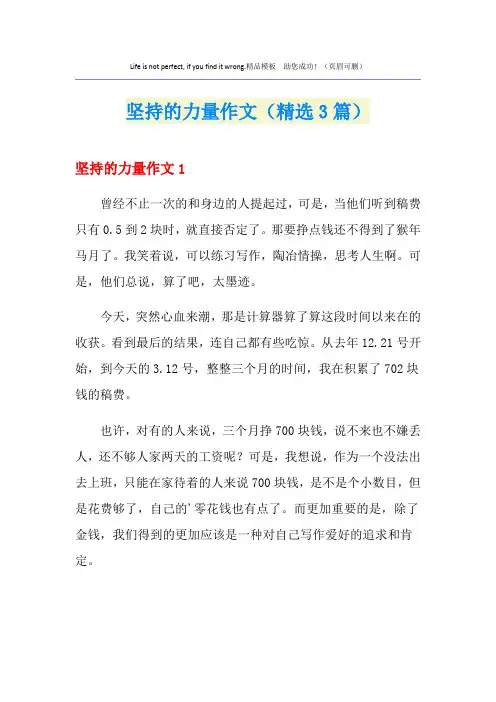 Life is not perfect, if you find it wrong.精品模板 助您成功！（页眉可删）

坚持的力量作文（精选3篇）

坚持的力量作文1

曾经不止一次的和身边的人提起过，可是，当他们听到稿费只有0.5到2块时，就直接否定了。那要挣点钱还不得到了猴年马月了。我笑着说，可以练习写作，陶冶情操，思考人生啊。可是，他们总说，算了吧，太墨迹。

今天，突然心血来潮，那是计算器算了算这段时间以来在的收获。看到最后的结果，连自己都有些吃惊。从去年12.21号开始，到今天的3.12号，整整三个月的时间，我在积累了702块钱的稿费。

也许，对有的人来说，三个月挣700块钱，说不来也不嫌丢人，还不够人家两天的工资呢？可是，我想说，作为一个没法出去上班，只能在家待着的人来说700块钱，是不是个小数目，但是花费够了，自己的'零花钱也有点了。而更加重要的是，除了金钱，我们得到的更加应该是一种对自己写作爱好的追求和肯定。